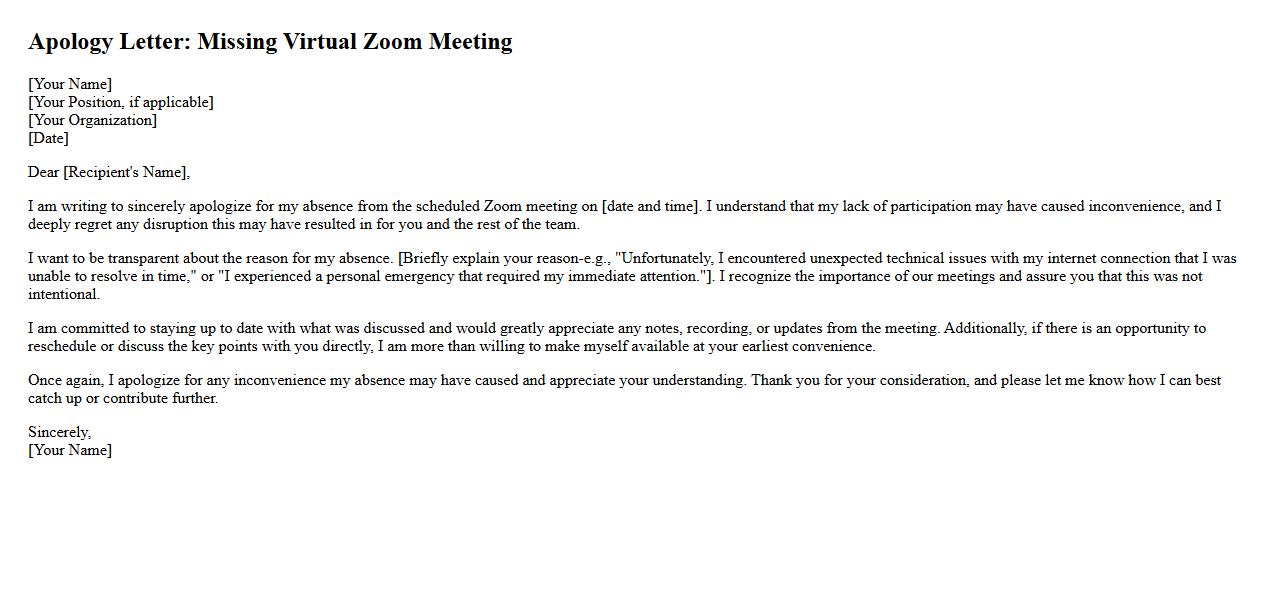 Apology Letter: Missing Virtual Zoom Meeting

[Your Name]
[Your Position, if applicable]
[Your Organization]
[Date]

Dear [Recipient's Name],

I am writing to sincerely apologize for my absence from the scheduled Zoom meeting on [date and time]. I understand that my lack of participation may have caused inconvenience, and I deeply regret any disruption this may have resulted in for you and the rest of the team.

I want to be transparent about the reason for my absence. [Briefly explain your reason-e.g., "Unfortunately, I encountered unexpected technical issues with my internet connection that I was unable to resolve in time," or "I experienced a personal emergency that required my immediate attention."]. I recognize the importance of our meetings and assure you that this was not intentional.

I am committed to staying up to date with what was discussed and would greatly appreciate any notes, recording, or updates from the meeting. Additionally, if there is an opportunity to reschedule or discuss the key points with you directly, I am more than willing to make myself available at your earliest convenience.

Once again, I apologize for any inconvenience my absence may have caused and appreciate your understanding. Thank you for your consideration, and please let me know how I can best catch up or contribute further.

Sincerely,
[Your Name]